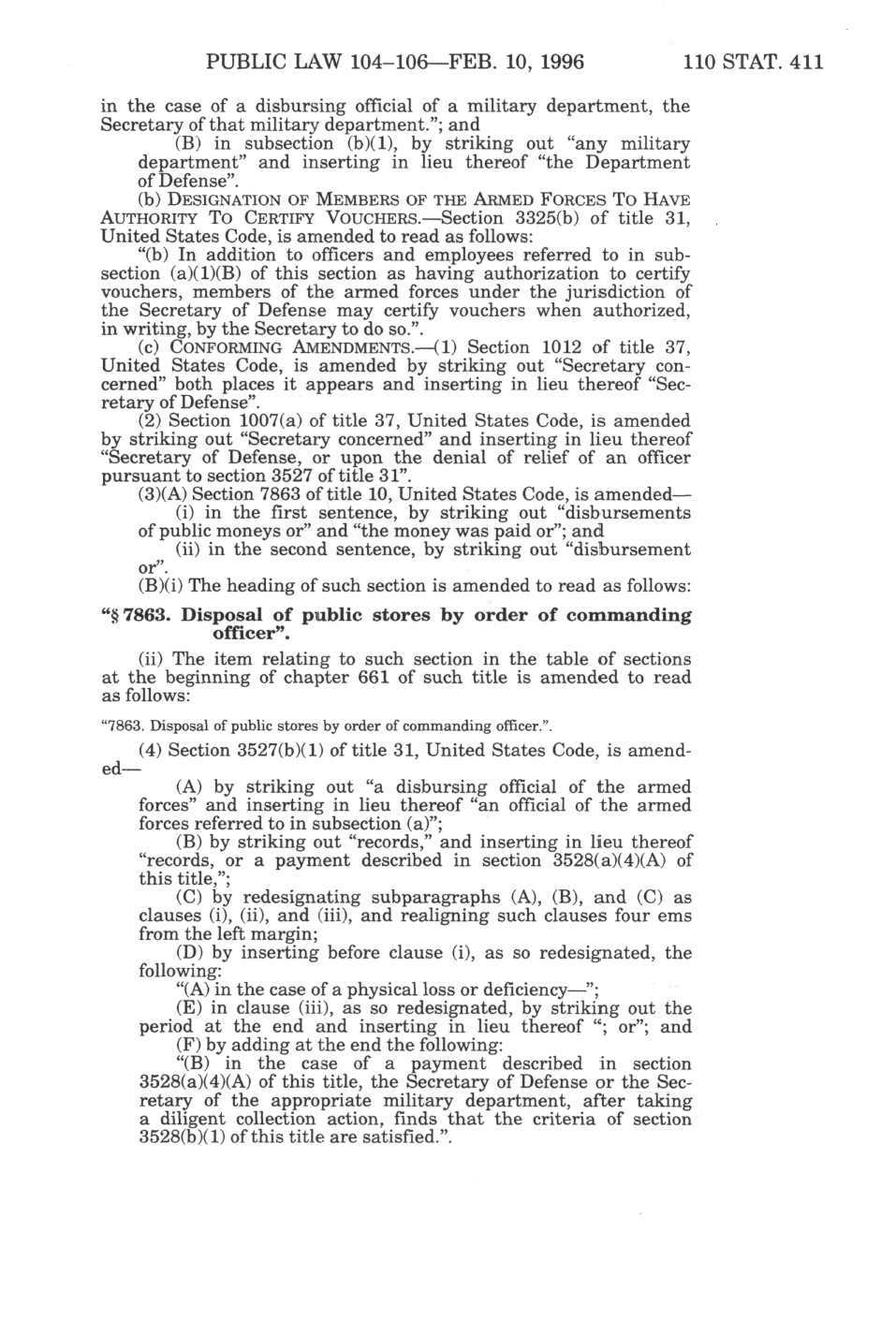 PUBLIC LAW 104–106—FEB. 10, 1996 110 STAT. 411

in the case of a disbursing official of a military department, the Secretary of that military department."; and

(B) in subsection (b)(1), by striking out "any military department" and inserting in lieu thereof "the Department of Defense".

(b) DESIGNATION OF MEMBERS OF THE ARMED FORCES TO HAVE AUTHORITY TO CERTIFY VOUCHERS.—Section 3325(b) of title 31, United States Code, is amended to read as follows:

"(b) In addition to officers and employees referred to in subsection (a)(1)(B) of this section as having authorization to certify vouchers, members of the armed forces under the jurisdiction of the Secretary of Defense may certify vouchers when authorized, in writing, by the Secretary to do so.".

(c) CONFORMING AMENDMENTS.—(1) Section 1012 of title 37, United States Code, is amended by striking out "Secretary concerned" both places it appears and inserting in lieu thereof "Secretary of Defense".

(2) Section 1007(a) of title 37, United States Code, is amended by striking out "Secretary concerned" and inserting in lieu thereof "Secretary of Defense, or upon the denial of relief of an officer pursuant to section 3527 of title 31".

(3)(A) Section 7863 of title 10, United States Code, is amended—

(i) in the first sentence, by striking out "disbursements of public moneys or" and "the money was paid or"; and

(ii) in the second sentence, by striking out "disbursement or".

(B)(i) The heading of such section is amended to read as follows:

"§ 7863. Disposal of public stores by order of commanding officer".

(ii) The item relating to such section in the table of sections at the beginning of chapter 661 of such title is amended to read as follows:

"7863. Disposal of public stores by order of commanding officer.".

(4) Section 3527(b)(1) of title 31, United States Code, is amended—

(A) by striking out "a disbursing official of the armed forces" and inserting in lieu thereof "an official of the armed forces referred to in subsection (a)";

(B) by striking out "records," and inserting in lieu thereof "records, or a payment described in section 3528(a)(4)(A) of this title,";

(C) by redesignating subparagraphs (A), (B), and (C) as clauses (i), (ii), and (iii), and realigning such clauses four ems from the left margin;

(D) by inserting before clause (i), as so redesignated, the following:

"(A) in the case of a physical loss or deficiency—";

(E) in clause (iii), as so redesignated, by striking out the period at the end and inserting in lieu thereof "; or"; and

(F) by adding at the end the following:

"(B) in the case of a payment described in section 3528(a)(4)(A) of this title, the Secretary of Defense or the Secretary of the appropriate military department, after taking a diligent collection action, finds that the criteria of section 3528(b)(1) of this title are satisfied.".